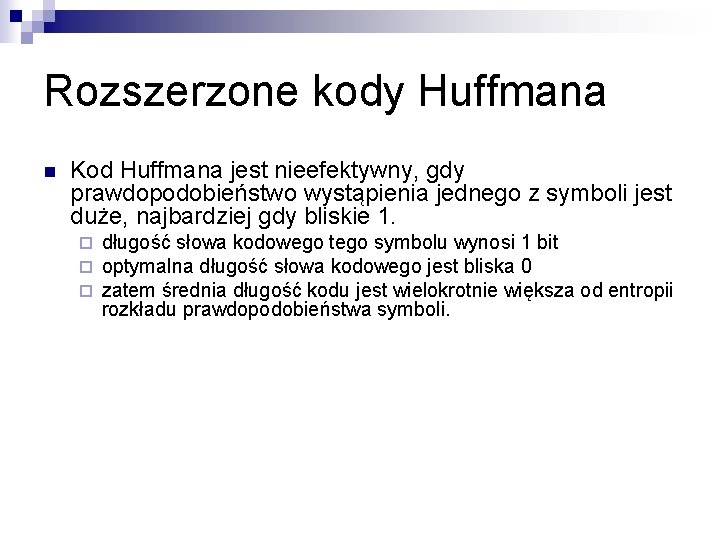 Rozszerzone kody Huffmana

Kod Huffmana jest nieefektywny, gdy prawdopodobieństwo wystąpienia jednego z symboli jest duże, najbardziej gdy bliskie 1.

długość słowa kodowego tego symbolu wynosi 1 bit

optymalna długość słowa kodowego jest bliska 0

zatem średnia długość kodu jest wielokrotnie większa od entropii rozkładu prawdopodobieństwa symboli.